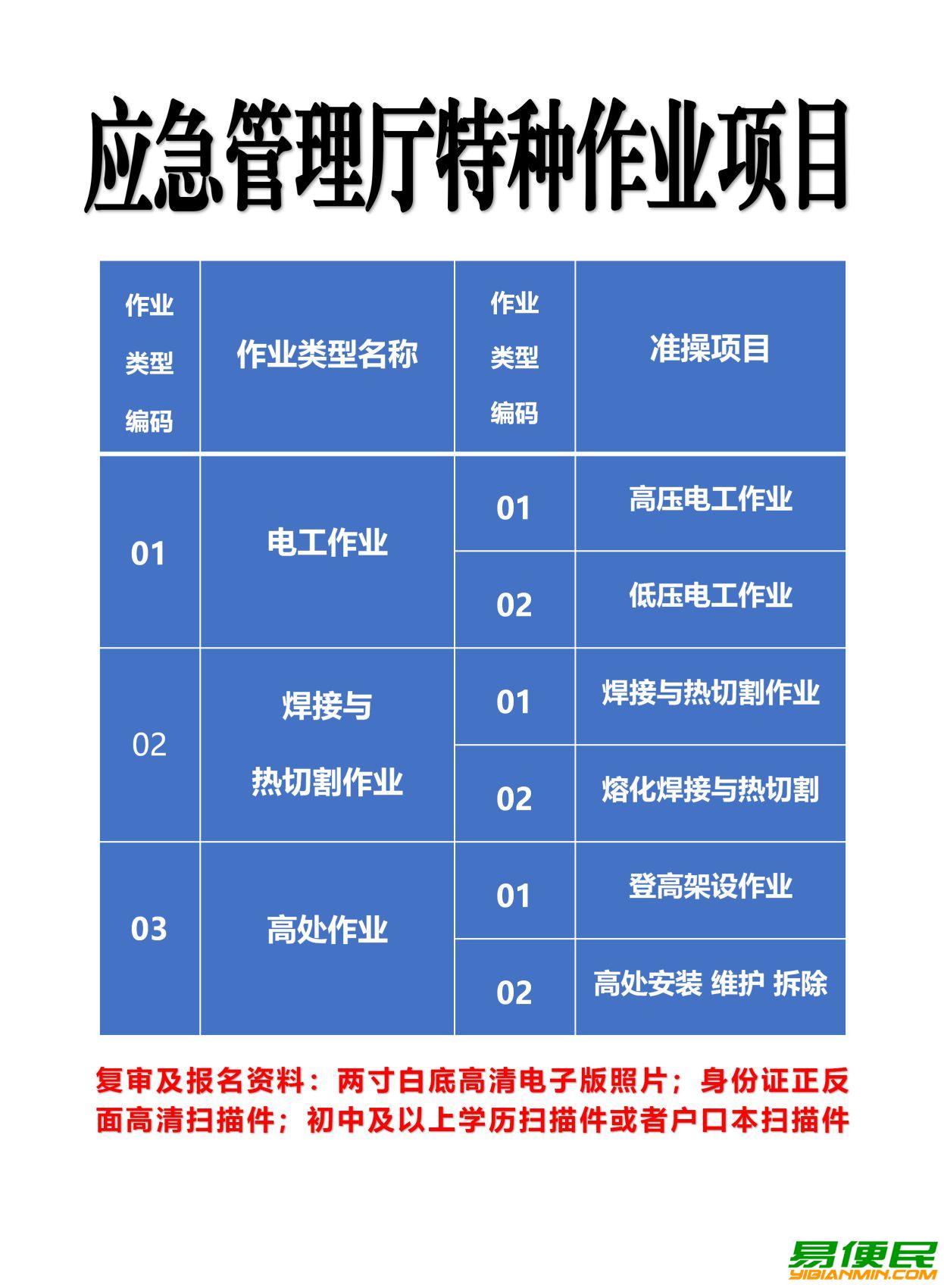 应急管理厅特种作业项目

| 作业类型编码 | 作业类型名称 | 作业类型编码 | 准操项目 |
|---|---|---|---|
| 01 | 电工作业 | 01 | 高压电工作业 |
| | | 02 | 低压电工作业 |
| 02 | 焊接与热切割作业 | 01 | 焊接与热切割作业 |
| | | 02 | 熔化焊接与热切割 |
| 03 | 高处作业 | 01 | 登高架设作业 |
| | | 02 | 高处安装 维护 拆除 |

复审及报名资料：两寸白底高清电子版照片；身份证正反面高清扫描件；初中及以上学历扫描件或者户口本扫描件

易便民
YIBIANMIN.COM